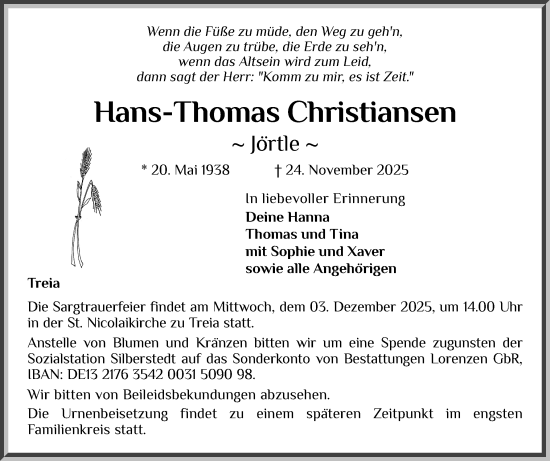 Wenn die Füße zu müde, den Weg zu geh'n,
die Augen zu trübe, die Erde zu seh'n,
wenn das Altsein wird zum Leid,
dann sagt der Herr: "Komm zu mir, es ist Zeit."

Hans-Thomas Christiansen

~ Jörtle ~

* 20. Mai 1938 † 24. November 2025

In liebevoller Erinnerung
Deine Hanna
Thomas und Tina
mit Sophie und Xaver
sowie alle Angehörigen

Treia

Die Sargtrauerfeier findet am Mittwoch, dem 03. Dezember 2025, um 14.00 Uhr in der St. Nicolaikirche zu Treia statt.

Anstelle von Blumen und Kränzen bitten wir um eine Spende zugunsten der Sozialstation Silberstedt auf das Sonderkonto von Bestattungen Lorenzen GbR, IBAN: DE13 2176 3542 0031 5090 98.

Wir bitten von Beileidsbekundungen abzusehen.

Die Urnenbeisetzung findet zu einem späteren Zeitpunkt im engsten Familienkreis statt.